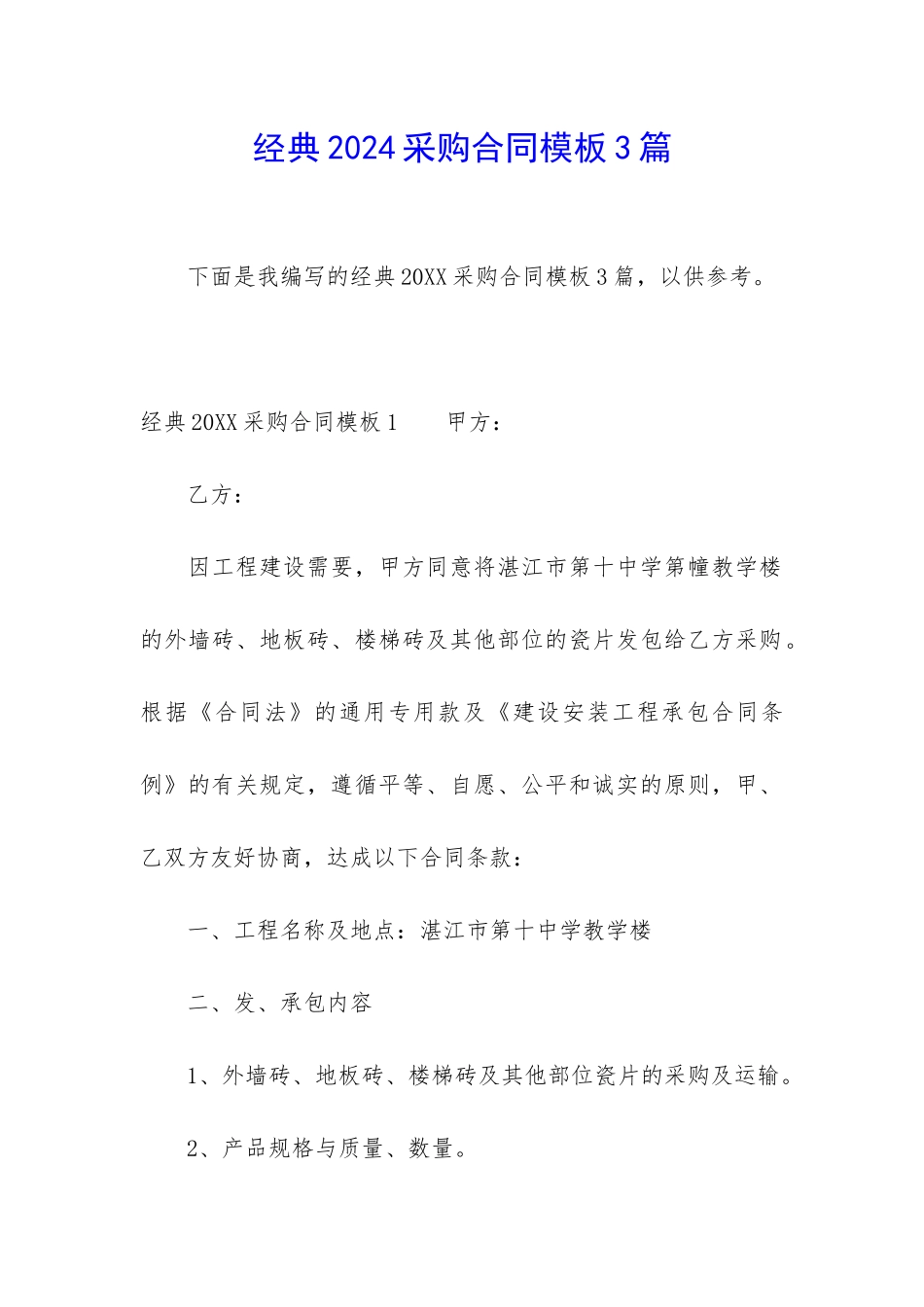 经典2024采购合同模板3篇

下面是我编写的经典20XX采购合同模板3篇，以供参考。

经典20XX采购合同模板1　　甲方：

乙方：

因工程建设需要，甲方同意将湛江市第十中学第幢教学楼的外墙砖、地板砖、楼梯砖及其他部位的瓷片发包给乙方采购。根据《合同法》的通用专用款及《建设安装工程承包合同条例》的有关规定，遵循平等、自愿、公平和诚实的原则，甲、乙双方友好协商，达成以下合同条款：

一、工程名称及地点：湛江市第十中学教学楼

二、发、承包内容

1、外墙砖、地板砖、楼梯砖及其他部位瓷片的采购及运输。

2、产品规格与质量、数量。